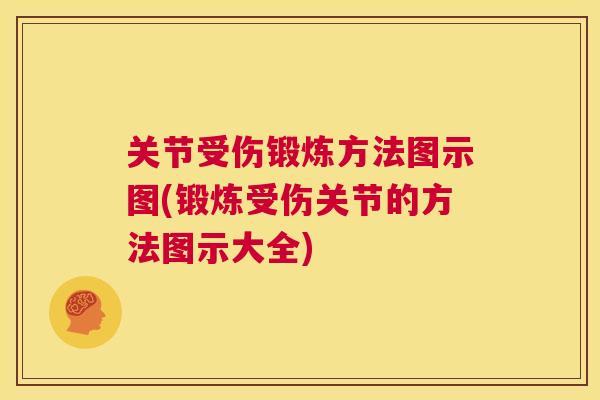 关节受伤锻炼方法图示图(锻炼受伤关节的方法图示大全)